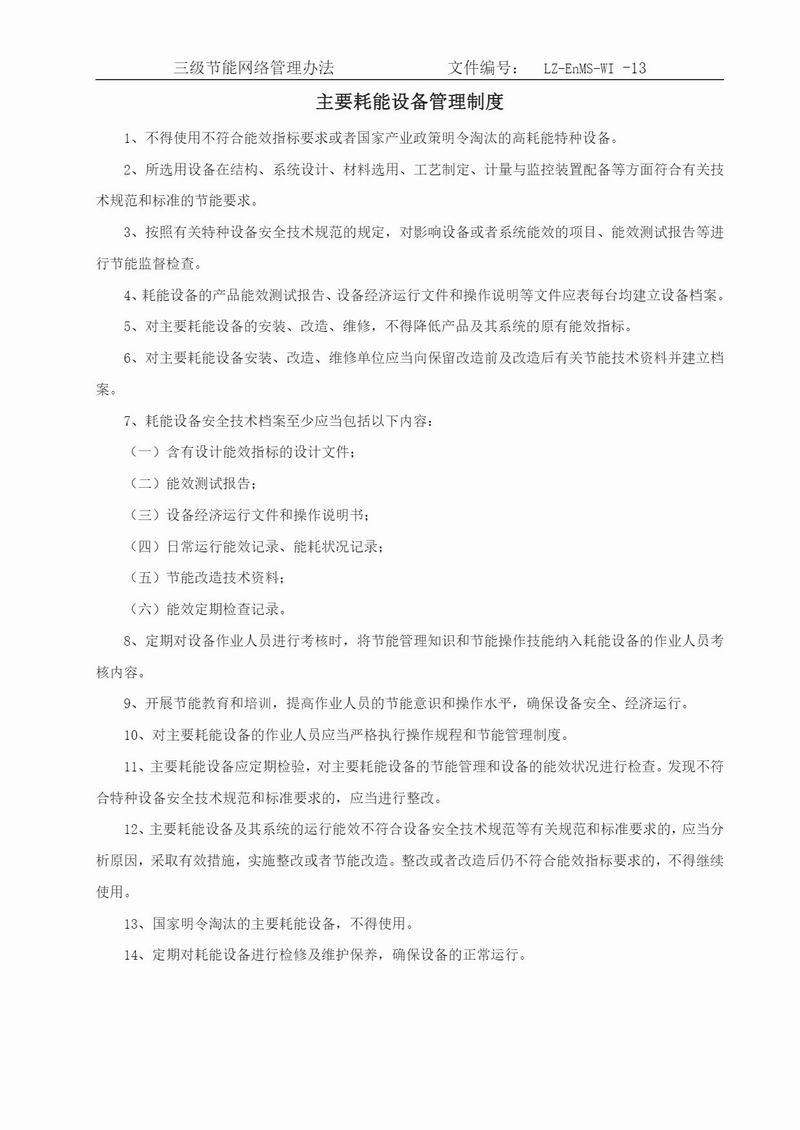 三级节能网络管理办法　　文件编号：　LZ-EnMS-WI -13

主要耗能设备管理制度

1、不得使用不符合能效指标要求或者国家产业政策明令淘汰的高耗能特种设备。

2、所选用设备在结构、系统设计、材料选用、工艺制定、计量与监控装置配备等方面符合有关技术规范和标准的节能要求。

3、按照有关特种设备安全技术规范的规定，对影响设备或者系统能效的项目、能效测试报告等进行节能监督检查。

4、耗能设备的产品能效测试报告、设备经济运行文件和操作说明等文件应表每台均建立设备档案。

5、对主要耗能设备的安装、改造、维修，不得降低产品及其系统的原有能效指标。

6、对主要耗能设备安装、改造、维修单位应当向保留改造前及改造后有关节能技术资料并建立档案。

7、耗能设备安全技术档案至少应当包括以下内容：

（一）含有设计能效指标的设计文件；

（二）能效测试报告；

（三）设备经济运行文件和操作说明书；

（四）日常运行能效记录、能耗状况记录；

（五）节能改造技术资料；

（六）能效定期检查记录。

8、定期对设备作业人员进行考核时，将节能管理知识和节能操作技能纳入耗能设备的作业人员考核内容。

9、开展节能教育和培训，提高作业人员的节能意识和操作水平，确保设备安全、经济运行。

10、对主要耗能设备的作业人员应当严格执行操作规程和节能管理制度。

11、主要耗能设备应定期检验，对主要耗能设备的节能管理和设备的能效状况进行检查。发现不符合特种设备安全技术规范和标准要求的，应当进行整改。

12、主要耗能设备及其系统的运行能效不符合设备安全技术规范等有关规范和标准要求的，应当分析原因，采取有效措施，实施整改或者节能改造。整改或者改造后仍不符合能效指标要求的，不得继续使用。

13、国家明令淘汰的主要耗能设备，不得使用。

14、定期对耗能设备进行检修及维护保养，确保设备的正常运行。